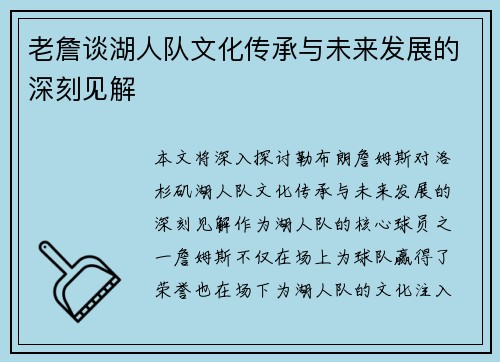 老詹谈湖人队文化传承与未来发展的深刻见解

本文将深入探讨勒布朗詹姆斯对洛杉矶湖人队文化传承与未来发展的深刻见解作为湖人队的核心球员之一詹姆斯不仅在场上为球队赢得了荣誉也在场下为湖人队的文化注入